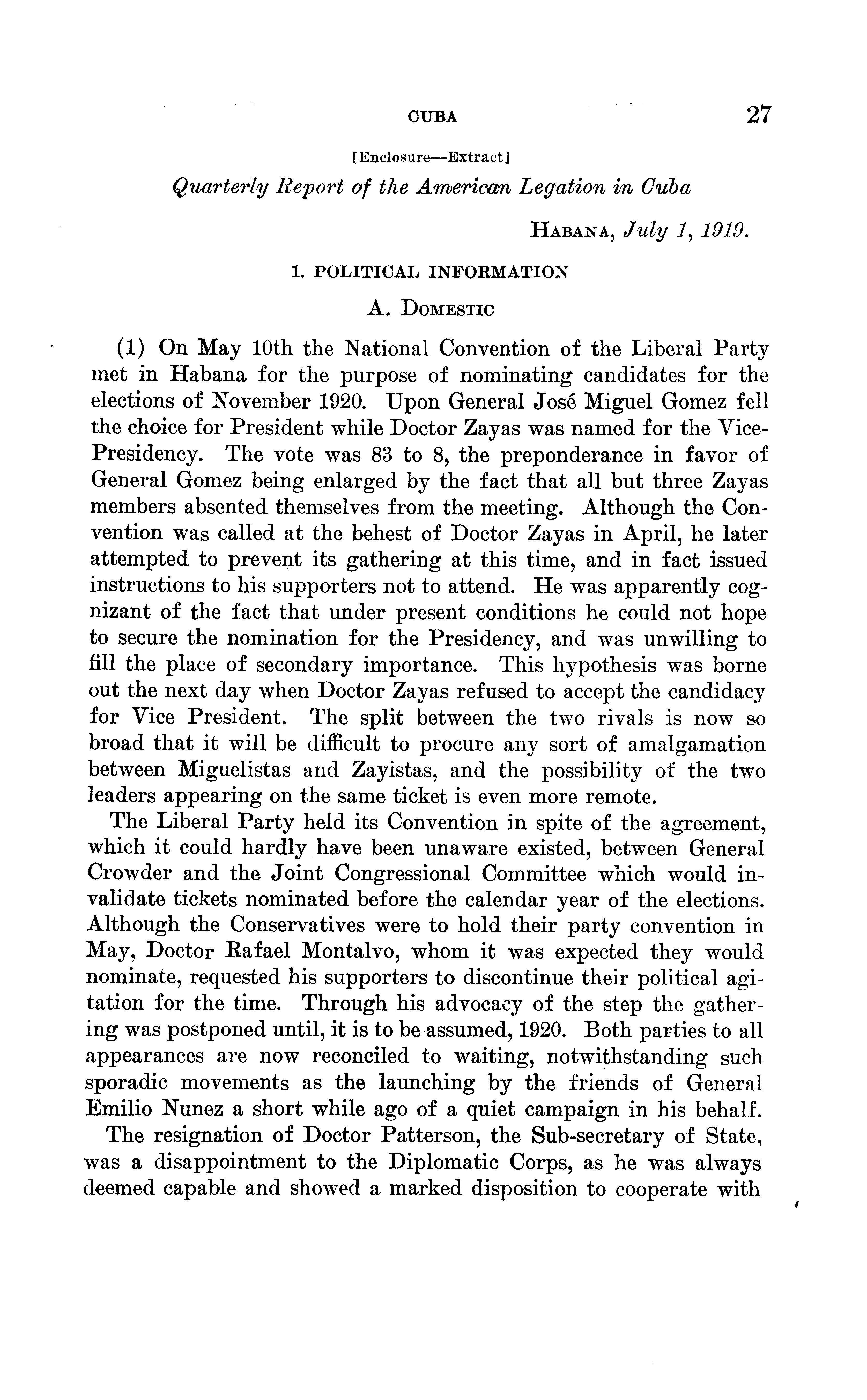 CUBA 27

[Enclosure—Extract]

Quarterly Report of the American Legation in Cuba

HABANA, July 1, 1919.

1. POLITICAL INFORMATION

A. DOMESTIC

(1) On May 10th the National Convention of the Liberal Party met in Habana for the purpose of nominating candidates for the elections of November 1920. Upon General José Miguel Gomez fell the choice for President while Doctor Zayas was named for the Vice-Presidency. The vote was 83 to 8, the preponderance in favor of General Gomez being enlarged by the fact that all but three Zayas members absented themselves from the meeting. Although the Convention was called at the behest of Doctor Zayas in April, he later attempted to prevent its gathering at this time, and in fact issued instructions to his supporters not to attend. He was apparently cognizant of the fact that under present conditions he could not hope to secure the nomination for the Presidency, and was unwilling to fill the place of secondary importance. This hypothesis was borne out the next day when Doctor Zayas refused to accept the candidacy for Vice President. The split between the two rivals is now so broad that it will be difficult to procure any sort of amalgamation between Miguelistas and Zayistas, and the possibility of the two leaders appearing on the same ticket is even more remote.

The Liberal Party held its Convention in spite of the agreement, which it could hardly have been unaware existed, between General Crowder and the Joint Congressional Committee which would invalidate tickets nominated before the calendar year of the elections. Although the Conservatives were to hold their party convention in May, Doctor Rafael Montalvo, whom it was expected they would nominate, requested his supporters to discontinue their political agitation for the time. Through his advocacy of the step the gathering was postponed until, it is to be assumed, 1920. Both parties to all appearances are now reconciled to waiting, notwithstanding such sporadic movements as the launching by the friends of General Emilio Nunez a short while ago of a quiet campaign in his behalf.

The resignation of Doctor Patterson, the Sub-secretary of State, was a disappointment to the Diplomatic Corps, as he was always deemed capable and showed a marked disposition to cooperate with